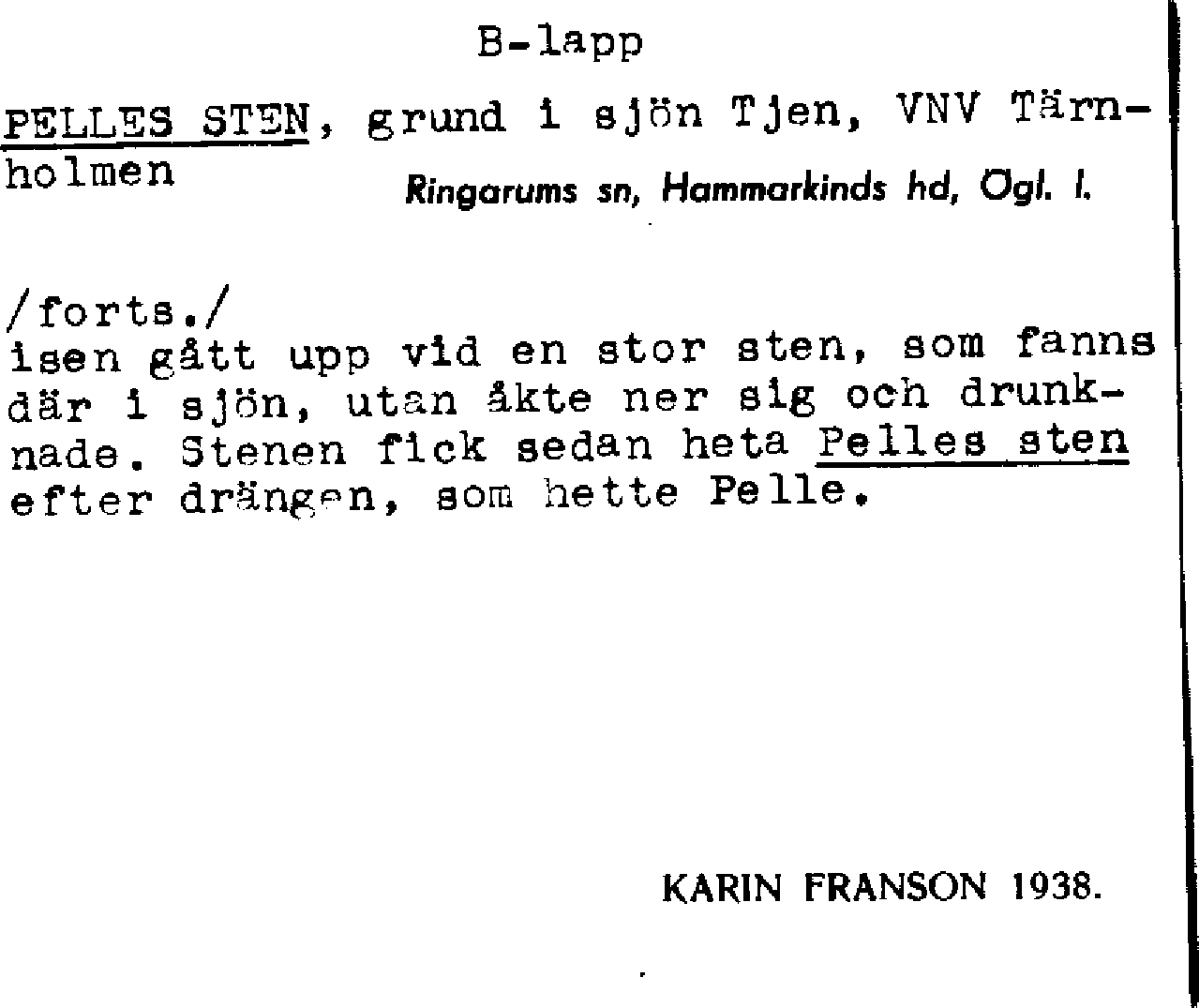 B-lapp

PELLES STEN, grund i sjön Tjen, VNV Tärnholmen

Ringarums sn, Hammarkinds hd, Ögl. l.

/forts./
isen gått upp vid en stor sten, som fanns där i sjön, utan åkte ner sig och drunknade. Stenen fick sedan heta Pelles sten efter drängen, som hette Pelle.

KARIN FRANSON 1938.